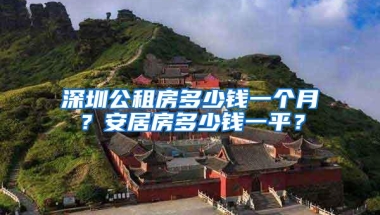 深圳公租房多少钱一个月？安居房多少钱一平？